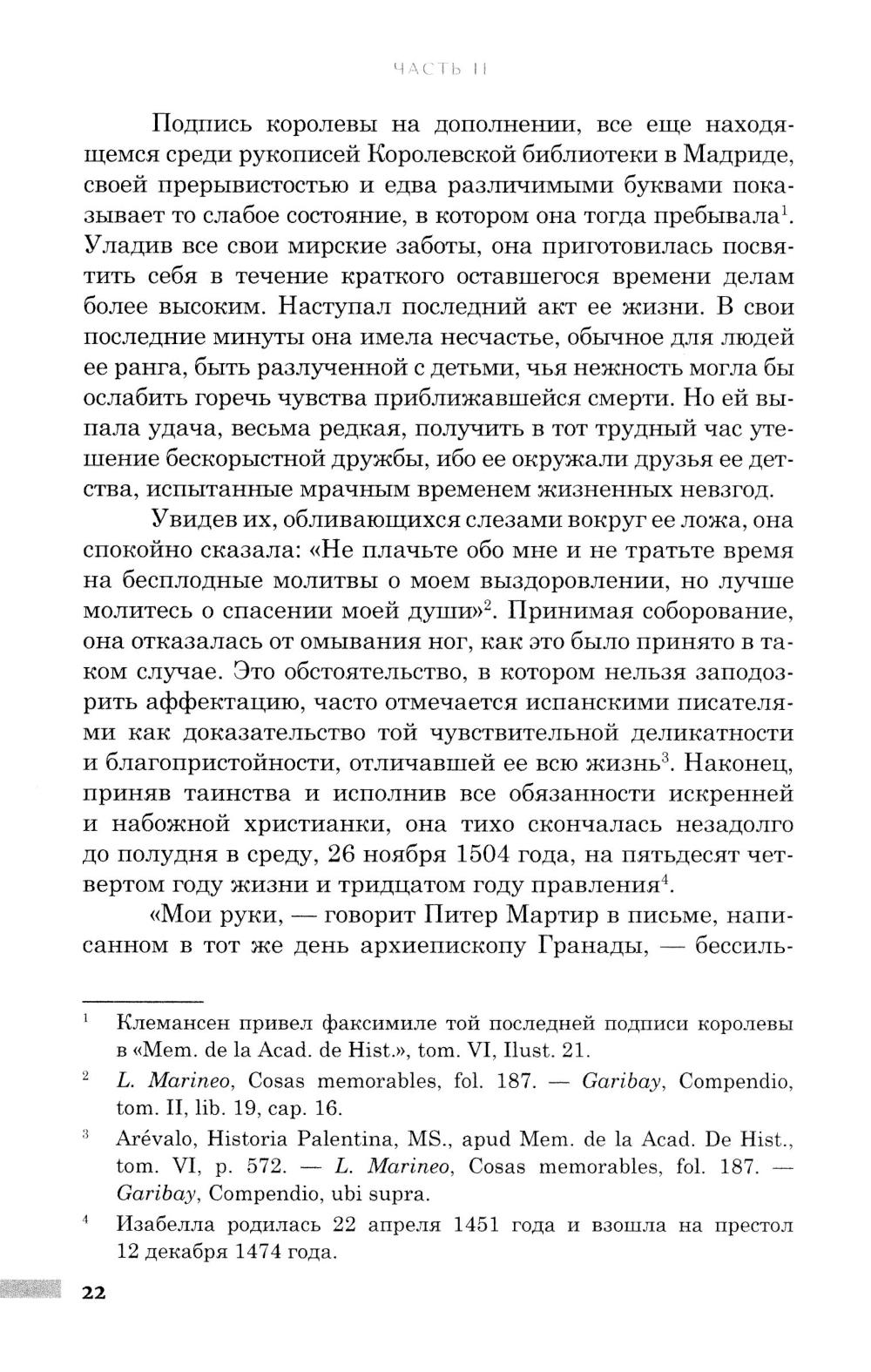 ЧАСТЬ II

Подпись королевы на дополнении, все еще находящемся среди рукописей Королевской библиотеки в Мадриде, своей прерывистостью и едва различимыми буквами показывает то слабое состояние, в котором она тогда пребывала$^1$. Уладив все свои мирские заботы, она приготовилась посвятить себя в течение краткого оставшегося времени делам более высоким. Наступал последний акт ее жизни. В свои последние минуты она имела несчастье, обычное для людей ее ранга, быть разлученной с детьми, чья нежность могла бы ослабить горечь чувства приближавшейся смерти. Но ей выпала удача, весьма редкая, получить в тот трудный час утешение бескорыстной дружбы, ибо ее окружали друзья ее детства, испытанные мрачным временем жизненных невзгод.

Увидев их, обливающихся слезами вокруг ее ложа, она спокойно сказала: «Не плачьте обо мне и не тратьте время на бесплодные молитвы о моем выздоровлении, но лучше молитесь о спасении моей души»$^2$. Принимая соборование, она отказалась от омывания ног, как это было принято в таком случае. Это обстоятельство, в котором нельзя заподозрить аффектацию, часто отмечается испанскими писателями как доказательство той чувствительной деликатности и благопристойности, отличавшей ее всю жизнь$^3$. Наконец, приняв таинства и исполнив все обязанности искренней и набожной христианки, она тихо скончалась незадолго до полудня в среду, 26 ноября 1504 года, на пятьдесят четвертом году жизни и тридцатом году правления$^4$.

«Мои руки, — говорит Питер Мартир в письме, написанном в тот же день архиепископу Гранады, — бессиль-

$^1$ Клемансен привел факсимиле той последней подписи королевы в «Mem. de la Acad. de Hist.», tom. VI, Ilust. 21.

$^2$ L. Marineo, Cosas memorables, fol. 187. — Garibay, Compendio, tom. II, lib. 19, cap. 16.

$^3$ Arévalo, Historia Palentina, MS., apud Mem. de la Acad. De Hist., tom. VI, p. 572. — L. Marineo, Cosas memorables, fol. 187. — Garibay, Compendio, ubi supra.

$^4$ Изабелла родилась 22 апреля 1451 года и взошла на престол 12 декабря 1474 года.

22